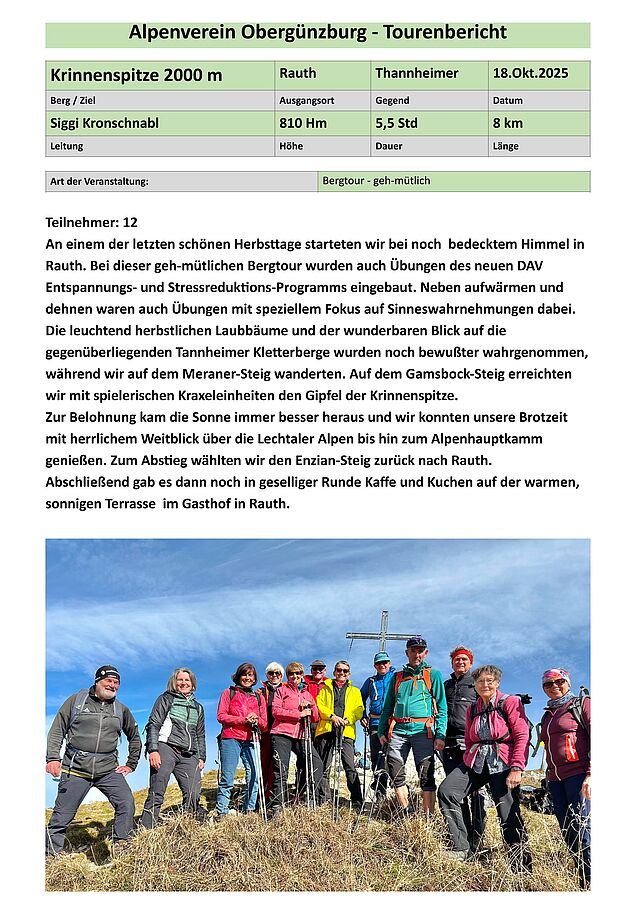 Alpenverein Obergünzburg - Tourenbericht

| Krinnenspitze 2000 m | Rauth | Thannheimer | 18.Okt.2025 |
|---|---|---|---|
| Berg / Ziel | Ausgangsort | Gegend | Datum |
| Siggi Kronschnabl | 810 Hm | 5,5 Std | 8 km |
| Leitung | Höhe | Dauer | Länge |

| Art der Veranstaltung: | Bergtour - geh-mütlich |
|---|---|

Teilnehmer: 12
An einem der letzten schönen Herbsttage starteten wir bei noch bedecktem Himmel in Rauth. Bei dieser geh-mütlichen Bergtour wurden auch Übungen des neuen DAV Entspannungs- und Stressreduktions-Programms eingebaut. Neben aufwärmen und dehnen waren auch Übungen mit speziellem Fokus auf Sinneswahrnehmungen dabei. Die leuchtend herbstlichen Laubbäume und der wunderbaren Blick auf die gegenüberliegenden Tannheimer Kletterberge wurden noch bewußter wahrgenommen, während wir auf dem Meraner-Steig wanderten. Auf dem Gamsbock-Steig erreichten wir mit spielerischen Kraxeleinheiten den Gipfel der Krinnenspitze.
Zur Belohnung kam die Sonne immer besser heraus und wir konnten unsere Brotzeit mit herrlichem Weitblick über die Lechtaler Alpen bis hin zum Alpenhauptkamm genießen. Zum Abstieg wählten wir den Enzian-Steig zurück nach Rauth.
Abschließend gab es dann noch in geselliger Runde Kaffe und Kuchen auf der warmen, sonnigen Terrasse im Gasthof in Rauth.